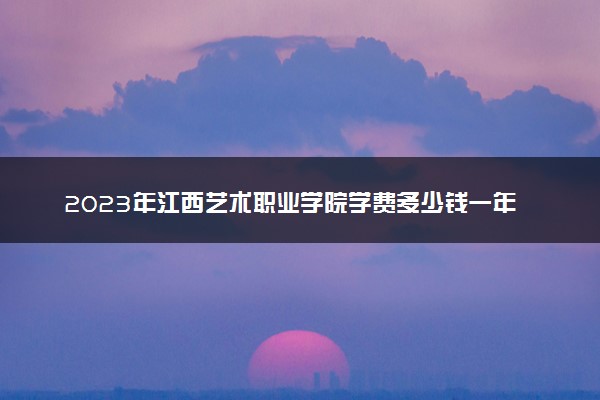 2023年江西艺术职业学院学费多少钱一年